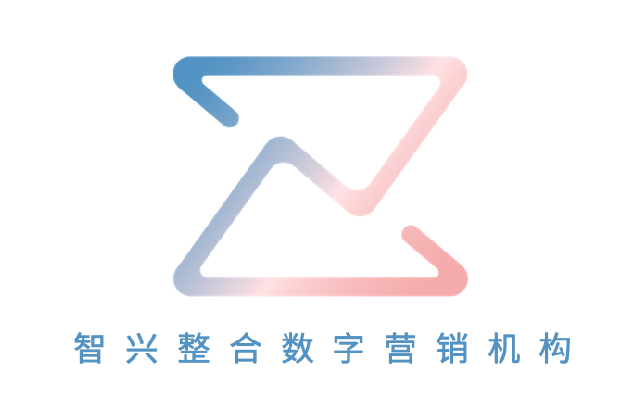 智兴整合数字营销机构